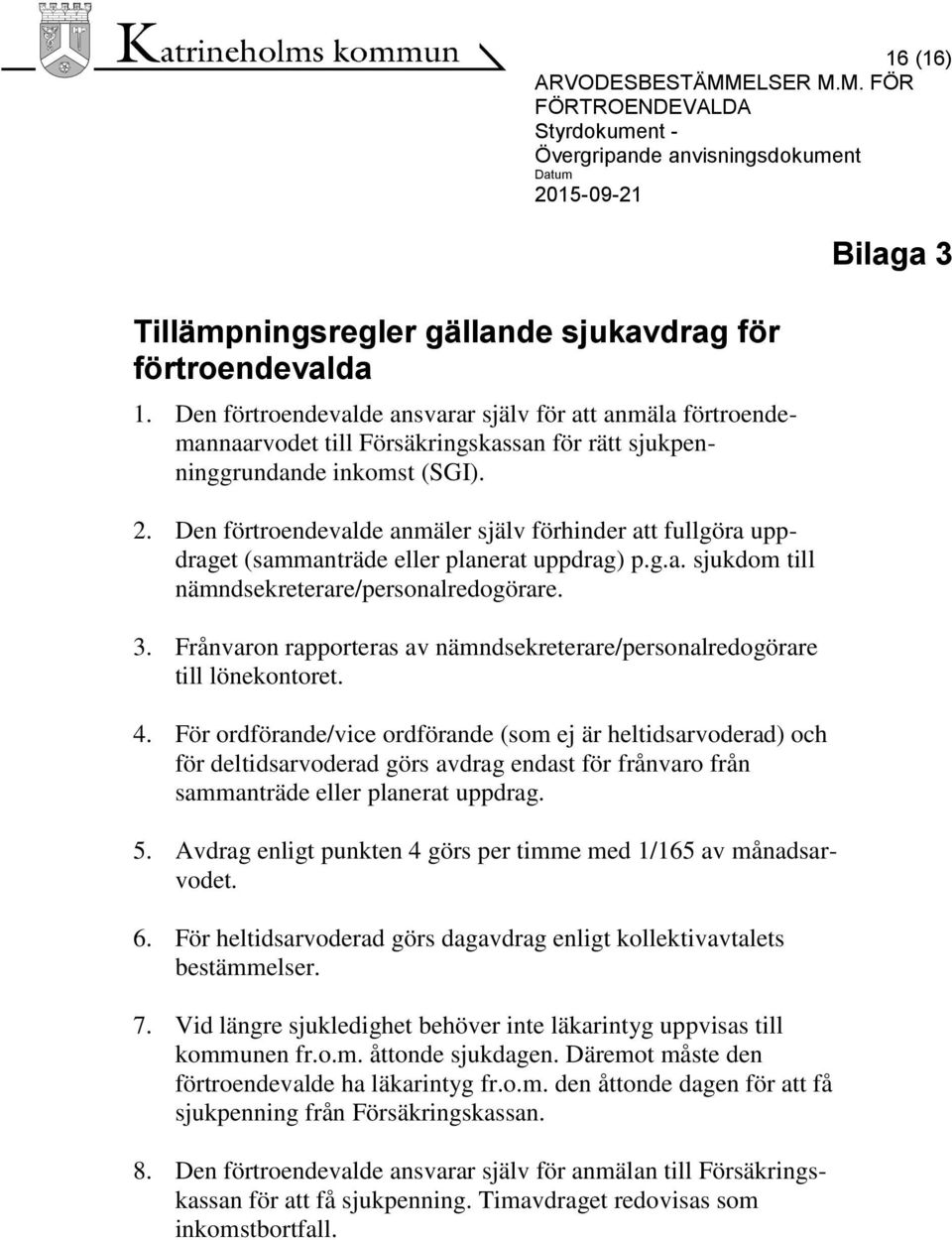 Katrineholms kommun

16 (16)

ARVODESBESTÄMMELSER M.M. FÖR FÖRTROENDEVALDA
Styrdokument - Övergripande anvisningsdokument
Datum
2015-09-21

Bilaga 3

Tillämpningsregler gällande sjukavdrag för förtroendevalda

1. Den förtroendevalde ansvarar själv för att anmäla förtroendemannaarvodet till Försäkringskassan för rätt sjukpenninggrundande inkomst (SGI).

2. Den förtroendevalde anmäler själv förhinder att fullgöra uppdraget (sammanträde eller planerat uppdrag) p.g.a. sjukdom till nämndsekreterare/personalredogörare.

3. Frånvaron rapporteras av nämndsekreterare/personalredogörare till lönekontoret.

4. För ordförande/vice ordförande (som ej är heltidsarvoderad) och för deltidsarvoderad görs avdrag endast för frånvaro från sammanträde eller planerat uppdrag.

5. Avdrag enligt punkten 4 görs per timme med 1/165 av månadsarvodet.

6. För heltidsarvoderad görs dagavdrag enligt kollektivavtalets bestämmelser.

7. Vid längre sjukledighet behöver inte läkarintyg uppvisas till kommunen fr.o.m. åttonde sjukdagen. Däremot måste den förtroendevalde ha läkarintyg fr.o.m. den åttonde dagen för att få sjukpenning från Försäkringskassan.

8. Den förtroendevalde ansvarar själv för anmälan till Försäkringskassan för att få sjukpenning. Timavdraget redovisas som inkomstbortfall.